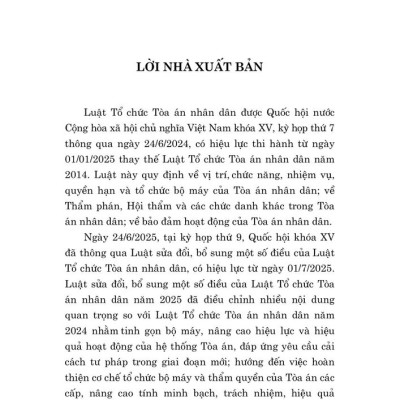 LỜI NHÀ XUẤT BẢN

Luật Tổ chức Tòa án nhân dân được Quốc hội nước Cộng hòa xã hội chủ nghĩa Việt Nam khóa XV, kỳ họp thứ 7 thông qua ngày 24/6/2024, có hiệu lực thi hành từ ngày 01/01/2025 thay thế Luật Tổ chức Tòa án nhân dân năm 2014. Luật này quy định về vị trí, chức năng, nhiệm vụ, quyền hạn và tổ chức bộ máy của Tòa án nhân dân; về Thẩm phán, Hội thẩm và các chức danh khác trong Tòa án nhân dân; về bảo đảm hoạt động của Tòa án nhân dân.

Ngày 24/6/2025, tại kỳ họp thứ 9, Quốc hội khóa XV đã thông qua Luật sửa đổi, bổ sung một số điều của Luật Tổ chức Tòa án nhân dân, có hiệu lực từ ngày 01/7/2025. Luật sửa đổi, bổ sung một số điều của Luật Tổ chức Tòa án nhân dân năm 2025 đã điều chỉnh nhiều nội dung quan trọng so với Luật Tổ chức Tòa án nhân dân năm 2024 nhằm tinh gọn bộ máy, nâng cao hiệu lực và hiệu quả hoạt động của hệ thống Tòa án, đáp ứng yêu cầu cải cách tư pháp trong giai đoạn mới; hướng đến việc hoàn thiện cơ chế tổ chức bộ máy và thẩm quyền của Tòa án các cấp, nâng cao tính minh bạch, trách nhiệm, hiệu quả